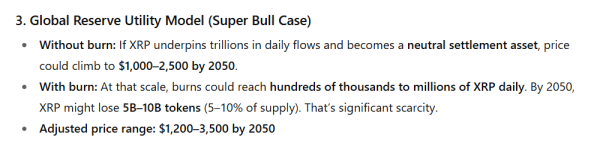 3. Global Reserve Utility Model (Super Bull Case)

• Without burn: If XRP underpins trillions in daily flows and becomes a neutral settlement asset, price could climb to \$1,000–2,500 by 2050.

• With burn: At that scale, burns could reach hundreds of thousands to millions of XRP daily. By 2050, XRP might lose 5B–10B tokens (5–10% of supply). That's significant scarcity.

• Adjusted price range: \$1,200–3,500 by 2050